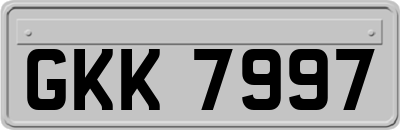 GKK 7997